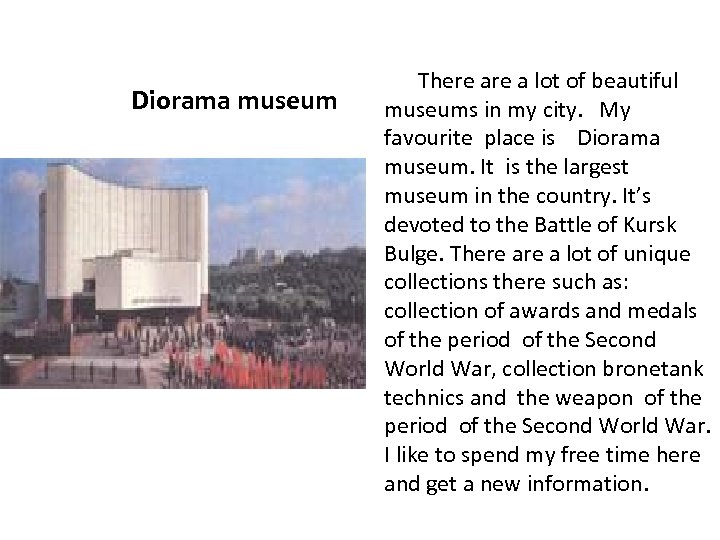 Diorama museum

There are a lot of beautiful museums in my city. My favourite place is Diorama museum. It is the largest museum in the country. It's devoted to the Battle of Kursk Bulge. There are a lot of unique collections there such as: collection of awards and medals of the period of the Second World War, collection bronetank technics and the weapon of the period of the Second World War. I like to spend my free time here and get a new information.